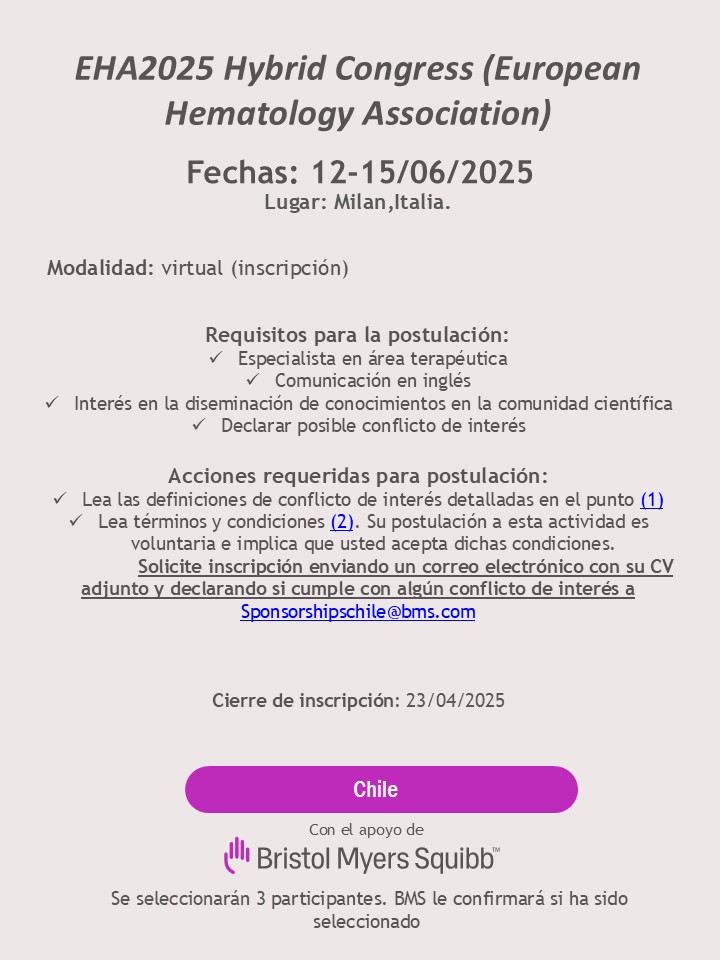 EHA2025 Hybrid Congress (European Hematology Association)

Fechas: 12-15/06/2025
Lugar: Milan,Italia.

Modalidad: virtual (inscripción)

Requisitos para la postulación:
✓ Especialista en área terapéutica
✓ Comunicación en inglés
✓ Interés en la diseminación de conocimientos en la comunidad científica
✓ Declarar posible conflicto de interés

Acciones requeridas para postulación:
✓ Lea las definiciones de conflicto de interés detalladas en el punto (1)
✓ Lea términos y condiciones (2). Su postulación a esta actividad es voluntaria e implica que usted acepta dichas condiciones.

Solicite inscripción enviando un correo electrónico con su CV adjunto y declarando si cumple con algún conflicto de interés a Sponsorshipschile@bms.com

Cierre de inscripción: 23/04/2025

Chile

Con el apoyo de
Bristol Myers Squibb™

Se seleccionarán 3 participantes. BMS le confirmará si ha sido seleccionado